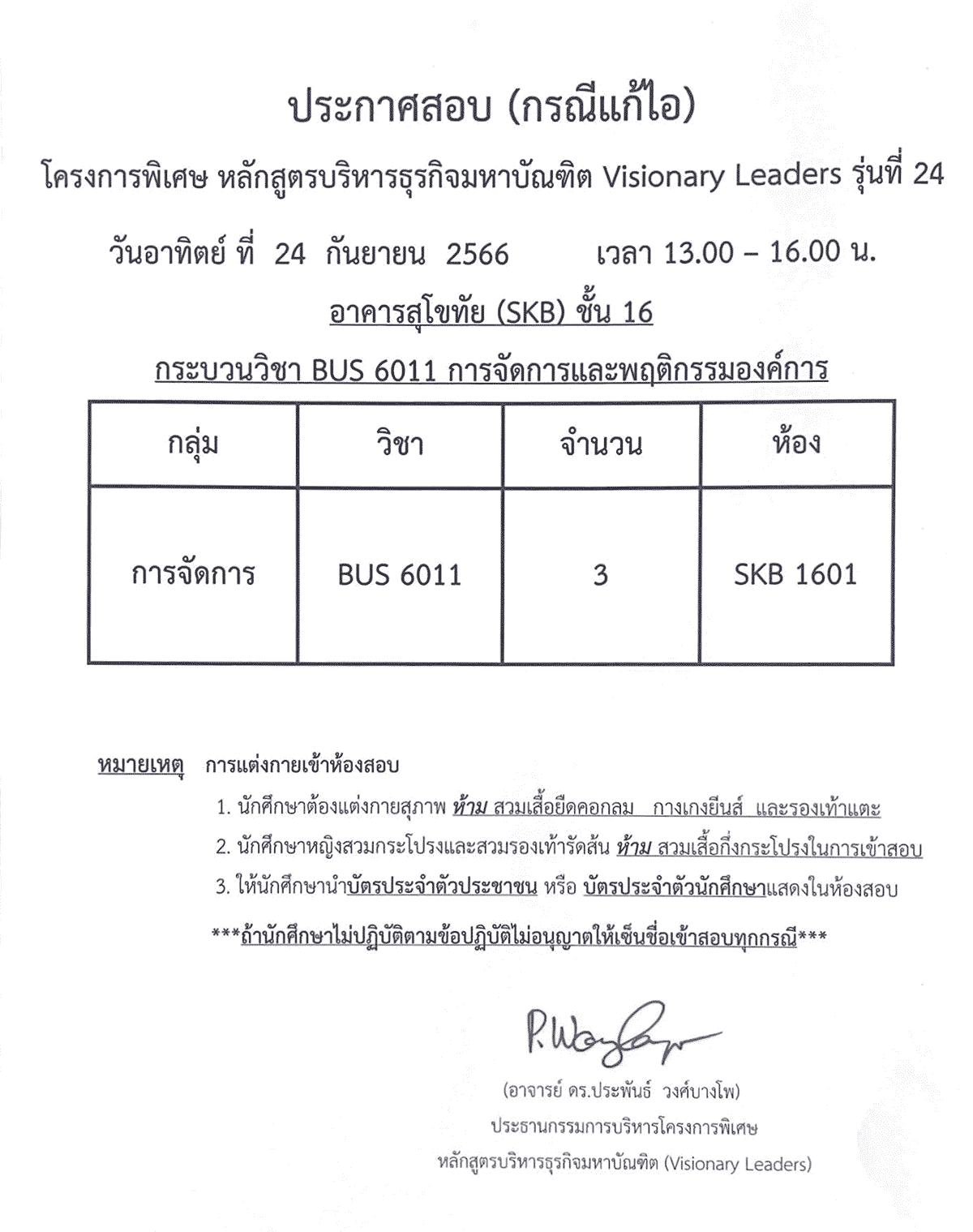 ประกาศสอบ (กรณีแก้ไอ)

โครงการพิเศษ หลักสูตรบริหารธุรกิจมหาบัณฑิต Visionary Leaders รุ่นที่ 24

วันอาทิตย์ ที่ 24 กันยายน 2566 เวลา 13.00 – 16.00 น.

อาคารสุโขทัย (SKB) ชั้น 16

กระบวนวิชา BUS 6011 การจัดการและพฤติกรรมองค์การ

| กลุ่ม | วิชา | จำนวน | ห้อง |
|---|---|---|---|
| การจัดการ | BUS 6011 | 3 | SKB 1601 |

หมายเหตุ การแต่งกายเข้าห้องสอบ

1. นักศึกษาต้องแต่งกายสุภาพ ห้าม สวมเสื้อยืดคอกลม กางเกงยีนส์ และรองเท้าแตะ
2. นักศึกษาหญิงสวมกระโปรงและสวมรองเท้ารัดส้น ห้าม สวมเสื้อกึ่งกระโปรงในการเข้าสอบ
3. ให้นักศึกษานำบัตรประจำตัวประชาชน หรือ บัตรประจำตัวนักศึกษาแสดงในห้องสอบ

***ถ้านักศึกษาไม่ปฏิบัติตามข้อปฏิบัติไม่อนุญาตให้เซ็นชื่อเข้าสอบทุกกรณี***

P. Wongbangpo

(อาจารย์ ดร.ประพันธ์ วงศ์บางโพ)
ประธานกรรมการบริหารโครงการพิเศษ
หลักสูตรบริหารธุรกิจมหาบัณฑิต (Visionary Leaders)